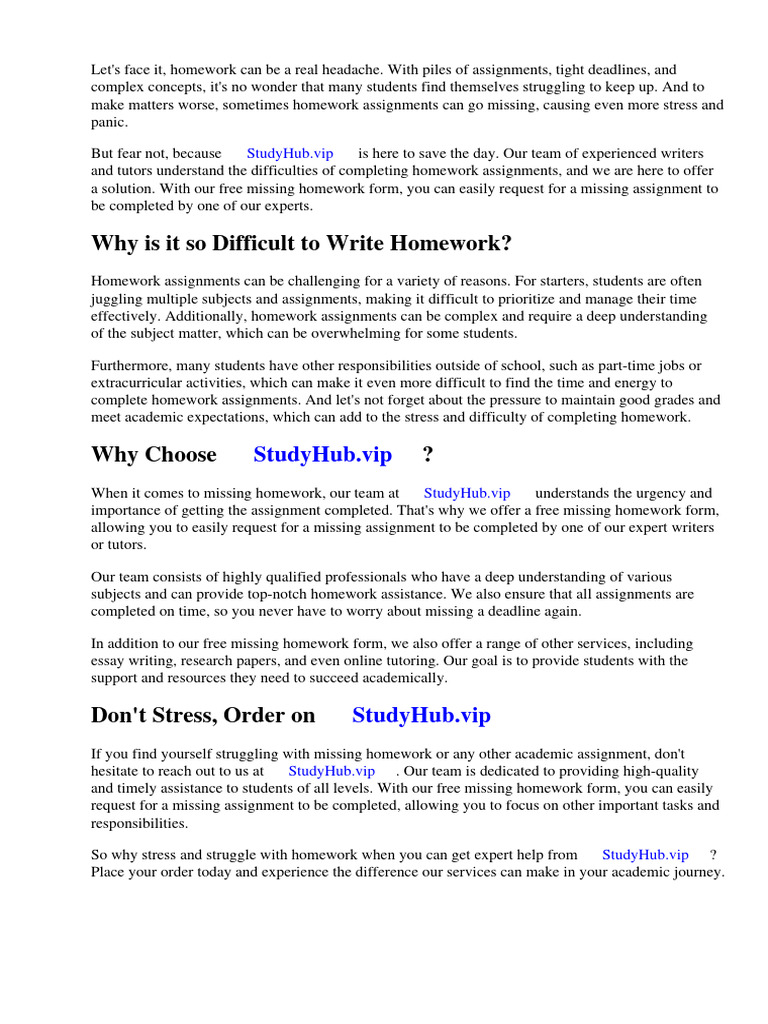 Let's face it, homework can be a real headache. With piles of assignments, tight deadlines, and complex concepts, it's no wonder that many students find themselves struggling to keep up. And to make matters worse, sometimes homework assignments can go missing, causing even more stress and panic.

But fear not, because StudyHub.vip is here to save the day. Our team of experienced writers and tutors understand the difficulties of completing homework assignments, and we are here to offer a solution. With our free missing homework form, you can easily request for a missing assignment to be completed by one of our experts.

Why is it so Difficult to Write Homework?

Homework assignments can be challenging for a variety of reasons. For starters, students are often juggling multiple subjects and assignments, making it difficult to prioritize and manage their time effectively. Additionally, homework assignments can be complex and require a deep understanding of the subject matter, which can be overwhelming for some students.

Furthermore, many students have other responsibilities outside of school, such as part-time jobs or extracurricular activities, which can make it even more difficult to find the time and energy to complete homework assignments. And let's not forget about the pressure to maintain good grades and meet academic expectations, which can add to the stress and difficulty of completing homework.

Why Choose StudyHub.vip ?

When it comes to missing homework, our team at StudyHub.vip understands the urgency and importance of getting the assignment completed. That's why we offer a free missing homework form, allowing you to easily request for a missing assignment to be completed by one of our expert writers or tutors.

Our team consists of highly qualified professionals who have a deep understanding of various subjects and can provide top-notch homework assistance. We also ensure that all assignments are completed on time, so you never have to worry about missing a deadline again.

In addition to our free missing homework form, we also offer a range of other services, including essay writing, research papers, and even online tutoring. Our goal is to provide students with the support and resources they need to succeed academically.

Don't Stress, Order on StudyHub.vip

If you find yourself struggling with missing homework or any other academic assignment, don't hesitate to reach out to us at StudyHub.vip . Our team is dedicated to providing high-quality and timely assistance to students of all levels. With our free missing homework form, you can easily request for a missing assignment to be completed, allowing you to focus on other important tasks and responsibilities.

So why stress and struggle with homework when you can get expert help from StudyHub.vip ? Place your order today and experience the difference our services can make in your academic journey.